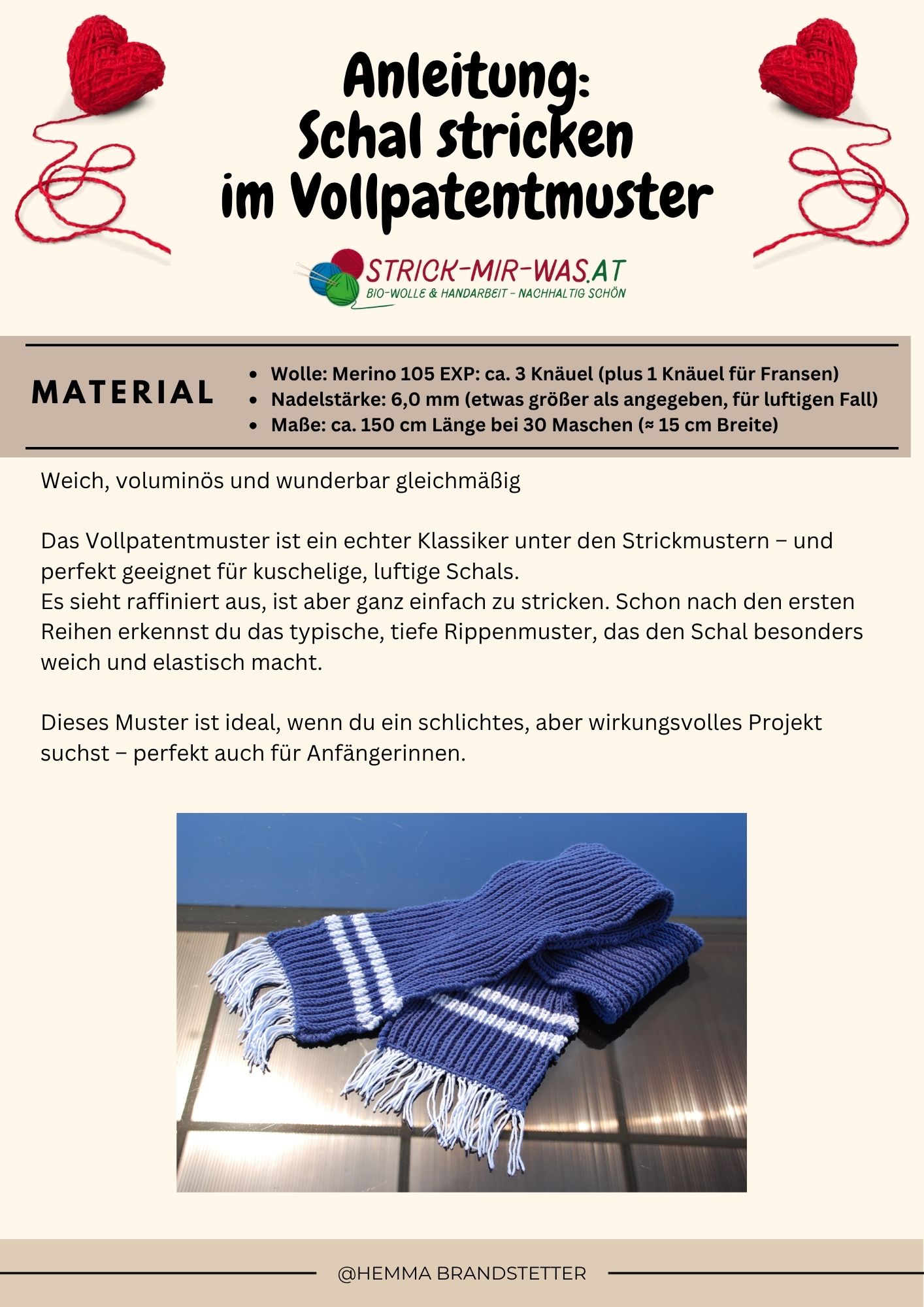 Anleitung:
Schal stricken
im Vollpatentmuster

STRICK-MIR-WAS.AT
BIO-WOLLE & HANDARBEIT - NACHHALTIG SCHÖN

MATERIAL

- Wolle: Merino 105 EXP: ca. 3 Knäuel (plus 1 Knäuel für Fransen)
- Nadelstärke: 6,0 mm (etwas größer als angegeben, für luftigen Fall)
- Maße: ca. 150 cm Länge bei 30 Maschen (≈ 15 cm Breite)

Weich, voluminös und wunderbar gleichmäßig

Das Vollpatentmuster ist ein echter Klassiker unter den Strickmustern – und perfekt geeignet für kuschelige, luftige Schals.
Es sieht raffiniert aus, ist aber ganz einfach zu stricken. Schon nach den ersten Reihen erkennst du das typische, tiefe Rippenmuster, das den Schal besonders weich und elastisch macht.

Dieses Muster ist ideal, wenn du ein schlichtes, aber wirkungsvolles Projekt suchst – perfekt auch für Anfängerinnen.

@HEMMA BRANDSTETTER